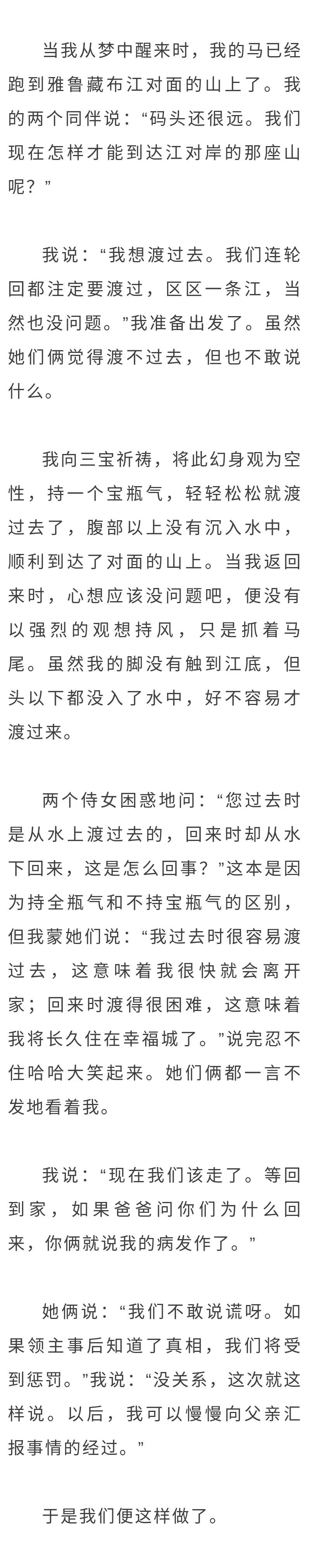 当我从梦中醒来时，我的马已经跑到雅鲁藏布江对面的山上了。我的两个同伴说：“码头还很远。我们现在怎样才能到达江对岸的那座山呢？”

我说：“我想渡过去。我们连轮回都注定要渡过，区区一条江，当然也没问题。”我准备出发了。虽然她们俩觉得渡不过去，但也不敢说什么。

我向三宝祈祷，将此幻身观为空性，持一个宝瓶气，轻轻松松就渡过去了，腹部以上没有沉入水中，顺利到达了对面的山上。当我返回来时，心想应该没问题吧，便没有以强烈的观想持风，只是抓着马尾。虽然我的脚没有触到江底，但头以下都没入了水中，好不容易才渡过来。

两个侍女困惑地问：“您过去时是从水上渡过去的，回来时却从水下回来，这是怎么回事？”这本是因为持全瓶气和不持宝瓶气的区别，但我蒙她们说：“我过去时很容易渡过去，这意味着我很快就会离开家；回来时渡得很困难，这意味着我将长久住在幸福城了。”说完忍不住哈哈大笑起来。她们俩都一言不发地看着我。

我说：“现在我们该走了。等回到家，如果爸爸问你们为什么回来，你俩就说我的病发作了。”

她俩说：“我们不敢说谎呀。如果领主事后知道了真相，我们将受到惩罚。”我说：“没关系，这次就这样说。以后，我可以慢慢向父亲汇报事情的经过。”

于是我们便这样做了。